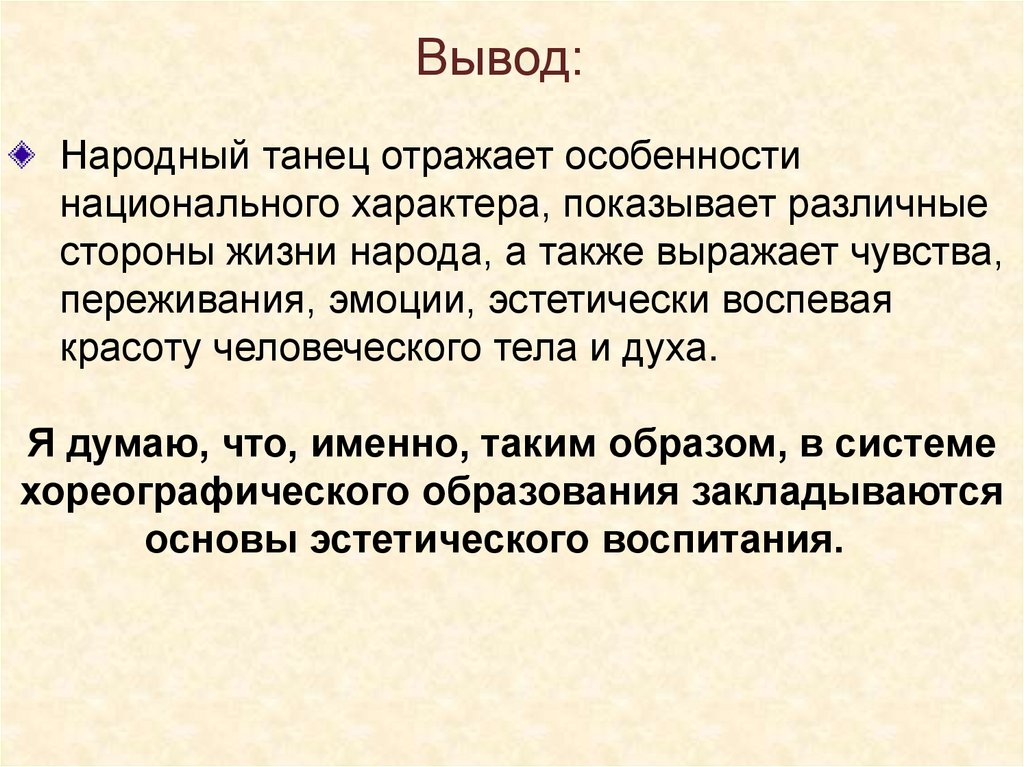 Вывод:

• Народный танец отражает особенности национального характера, показывает различные стороны жизни народа, а также выражает чувства, переживания, эмоции, эстетически воспевая красоту человеческого тела и духа.

Я думаю, что, именно, таким образом, в системе хореографического образования закладываются основы эстетического воспитания.